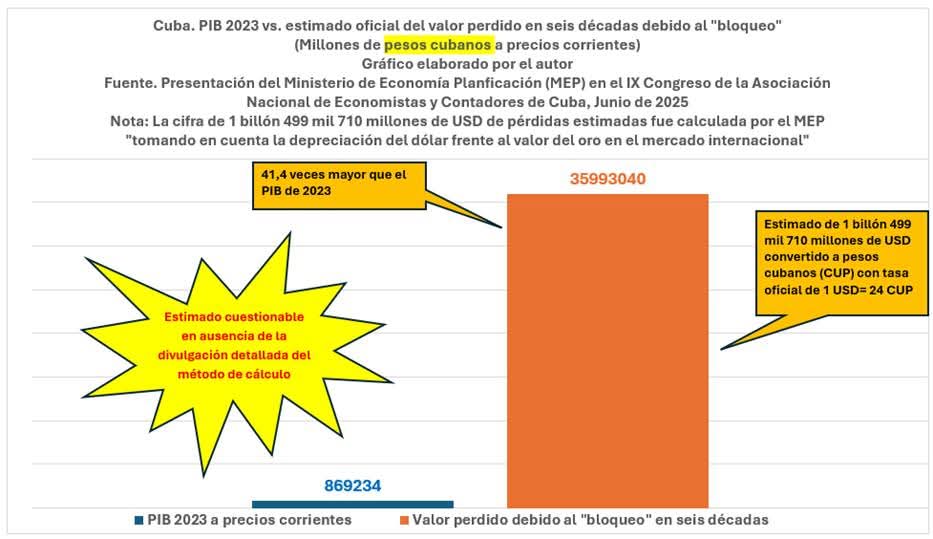 Cuba. PIB 2023 vs. estimado oficial del valor perdido en seis décadas debido al "bloqueo"
(Millones de pesos cubanos a precios corrientes)
Gráfico elaborado por el autor
Fuente. Presentación del Ministerio de Economía Planficación (MEP) en el IX Congreso de la Asociación Nacional de Economistas y Contadores de Cuba, Junio de 2025
Nota: La cifra de 1 billón 499 mil 710 millones de USD de pérdidas estimadas fue calculada por el MEP "tomando en cuenta la depreciación del dólar frente al valor del oro en el mercado internacional"

41,4 veces mayor que el PIB de 2023

35993040

Estimado de 1 billón 499 mil 710 millones de USD convertido a pesos cubanos (CUP) con tasa oficial de 1 USD= 24 CUP

Estimado cuestionable en ausencia de la divulgación detallada del método de cálculo

869234

PIB 2023 a precios corrientes
Valor perdido debido al "bloqueo" en seis décadas